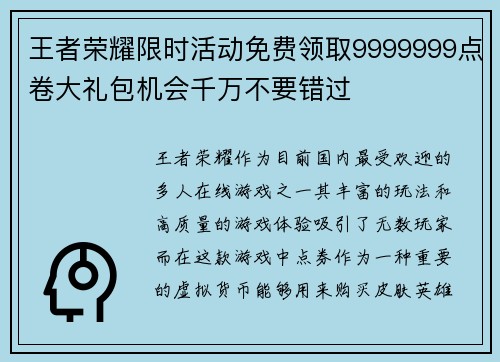 王者荣耀限时活动免费领取9999999点卷大礼包机会千万不要错过

王者荣耀作为目前国内最受欢迎的多人在线游戏之一其丰富的玩法和高质量的游戏体验吸引了无数玩家而在这款游戏中点券作为一种重要的虚拟货币能够用来购买皮肤英雄